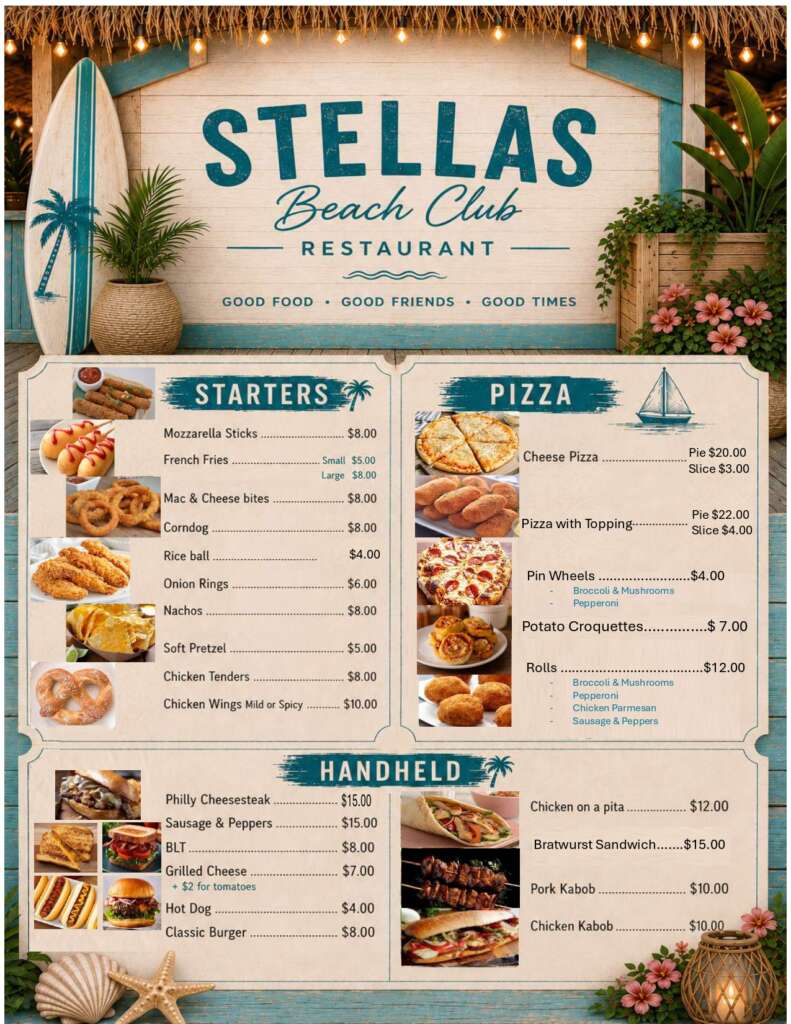 STELLAS
Beach Club
RESTAURANT

GOOD FOOD • GOOD FRIENDS • GOOD TIMES

STARTERS

Mozzarella Sticks $8.00
French Fries Small $5.00
Large $8.00
Mac & Cheese bites $8.00
Corndog $8.00
Rice ball $4.00
Onion Rings $6.00
Nachos $8.00
Soft Pretzel $5.00
Chicken Tenders $8.00
Chicken Wings Mild or Spicy $10.00

PIZZA

Cheese Pizza Pie $20.00
Slice $3.00

Pizza with Topping Pie $22.00
Slice $4.00

Pin Wheels $4.00
- Broccoli & Mushrooms
- Pepperoni

Potato Croquettes $ 7.00

Rolls $12.00
- Broccoli & Mushrooms
- Pepperoni
- Chicken Parmesan
- Sausage & Peppers

HANDHELD

Philly Cheesesteak $15.00
Sausage & Peppers $15.00
BLT $8.00
Grilled Cheese $7.00
+ $2 for tomatoes
Hot Dog $4.00
Classic Burger $8.00

Chicken on a pita $12.00
Bratwurst Sandwich $15.00
Pork Kabob $10.00
Chicken Kabob $10.00